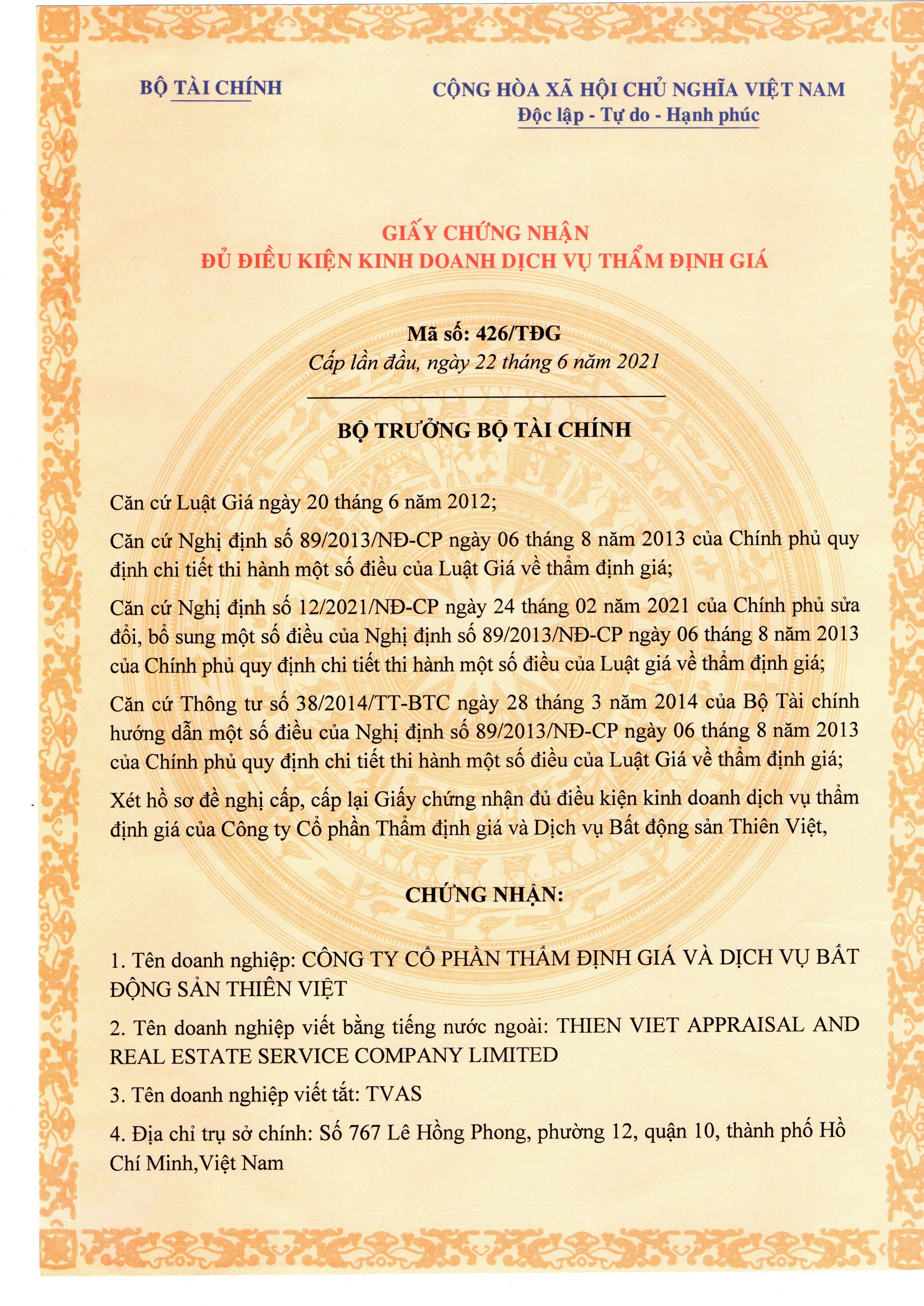 BỘ TÀI CHÍNH

CỘNG HÒA XÃ HỘI CHỦ NGHĨA VIỆT NAM
Độc lập - Tự do - Hạnh phúc

GIẤY CHỨNG NHẬN
ĐỦ ĐIỀU KIỆN KINH DOANH DỊCH VỤ THẨM ĐỊNH GIÁ

Mã số: 426/TĐG
Cấp lần đầu, ngày 22 tháng 6 năm 2021

BỘ TRƯỞNG BỘ TÀI CHÍNH

Căn cứ Luật Giá ngày 20 tháng 6 năm 2012;

Căn cứ Nghị định số 89/2013/NĐ-CP ngày 06 tháng 8 năm 2013 của Chính phủ quy định chi tiết thi hành một số điều của Luật Giá về thẩm định giá;

Căn cứ Nghị định số 12/2021/NĐ-CP ngày 24 tháng 02 năm 2021 của Chính phủ sửa đổi, bổ sung một số điều của Nghị định số 89/2013/NĐ-CP ngày 06 tháng 8 năm 2013 của Chính phủ quy định chi tiết thi hành một số điều của Luật giá về thẩm định giá;

Căn cứ Thông tư số 38/2014/TT-BTC ngày 28 tháng 3 năm 2014 của Bộ Tài chính hướng dẫn một số điều của Nghị định số 89/2013/NĐ-CP ngày 06 tháng 8 năm 2013 của Chính phủ quy định chi tiết thi hành một số điều của Luật Giá về thẩm định giá;

Xét hồ sơ đề nghị cấp, cấp lại Giấy chứng nhận đủ điều kiện kinh doanh dịch vụ thẩm định giá của Công ty Cổ phần Thẩm định giá và Dịch vụ Bất động sản Thiên Việt,

CHỨNG NHẬN:

1. Tên doanh nghiệp: CÔNG TY CỔ PHẦN THẨM ĐỊNH GIÁ VÀ DỊCH VỤ BẤT ĐỘNG SẢN THIÊN VIỆT

2. Tên doanh nghiệp viết bằng tiếng nước ngoài: THIEN VIET APPRAISAL AND REAL ESTATE SERVICE COMPANY LIMITED

3. Tên doanh nghiệp viết tắt: TVAS

4. Địa chỉ trụ sở chính: Số 767 Lê Hồng Phong, phường 12, quận 10, thành phố Hồ Chí Minh,Việt Nam